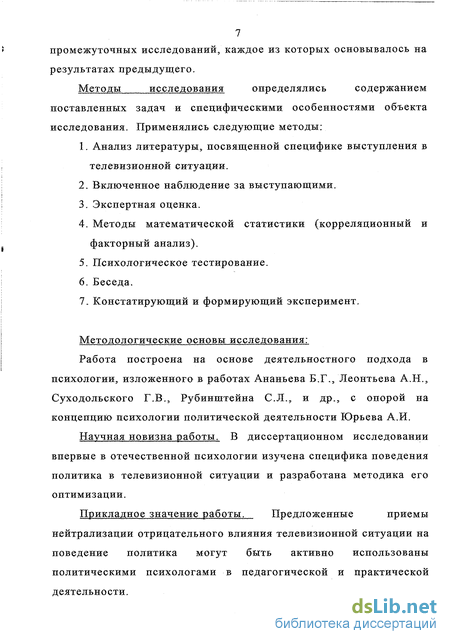 7

промежуточных исследований, каждое из которых основывалось на результатах предыдущего.

Методы исследования определялись содержанием поставленных задач и специфическими особенностями объекта исследования. Применялись следующие методы:

1. Анализ литературы, посвященной специфике выступления в телевизионной ситуации.
2. Включенное наблюдение за выступающими.
3. Экспертная оценка.
4. Методы математической статистики (корреляционный и факторный анализ).
5. Психологическое тестирование.
6. Беседа.
7. Констатирующий и формирующий эксперимент.

Методологические основы исследования:

Работа построена на основе деятельностного подхода в психологии, изложенного в работах Ананьева Б.Г., Леонтьева А.Н., Суходольского Г.В., Рубинштейна С.Л., и др., с опорой на концепцию психологии политической деятельности Юрьева А.И.

Научная новизна работы. В диссертационном исследовании впервые в отечественной психологии изучена специфика поведения политика в телевизионной ситуации и разработана методика его оптимизации.

Прикладное значение работы. Предложенные приемы нейтрализации отрицательного влияния телевизионной ситуации на поведение политика могут быть активно использованы политическими психологами в педагогической и практической деятельности.

dsLib.net
библиотека диссертаций